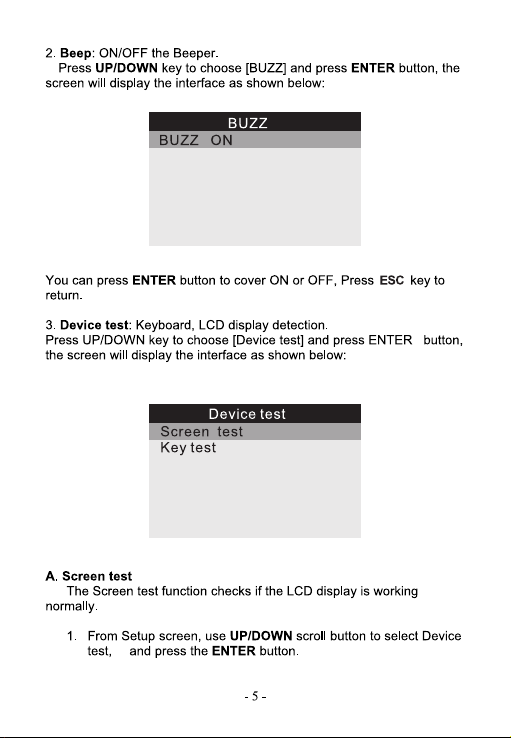 2. Beep: ON/OFF the Beeper.
Press UP/DOWN key to choose [BUZZ] and press ENTER button, the screen will display the interface as shown below:

BUZZ
BUZZ ON

You can press ENTER button to cover ON or OFF, Press ESC key to return.

3. Device test: Keyboard, LCD display detection.
Press UP/DOWN key to choose [Device test] and press ENTER button, the screen will display the interface as shown below:

Device test
Screen test
Key test

A. Screen test
The Screen test function checks if the LCD display is working normally.

1. From Setup screen, use UP/DOWN scroll button to select Device test, and press the ENTER button.

- 5 -